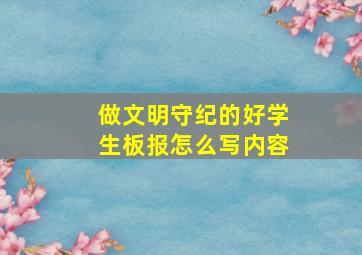 做文明守纪的好学生板报怎么写内容